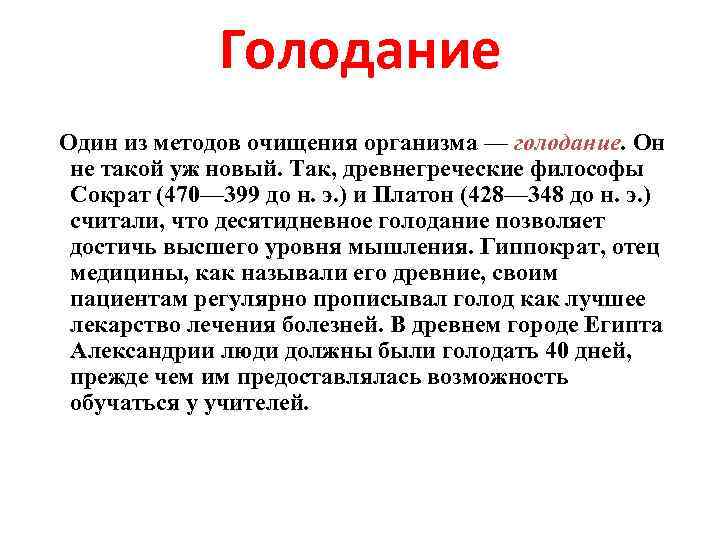 Голодание

Один из методов очищения организма — голодание. Он не такой уж новый. Так, древнегреческие философы Сократ (470—399 до н. э.) и Платон (428—348 до н. э.) считали, что десятидневное голодание позволяет достичь высшего уровня мышления. Гиппократ, отец медицины, как называли его древние, своим пациентам регулярно прописывал голод как лучшее лекарство лечения болезней. В древнем городе Египта Александрии люди должны были голодать 40 дней, прежде чем им предоставлялась возможность обучаться у учителей.